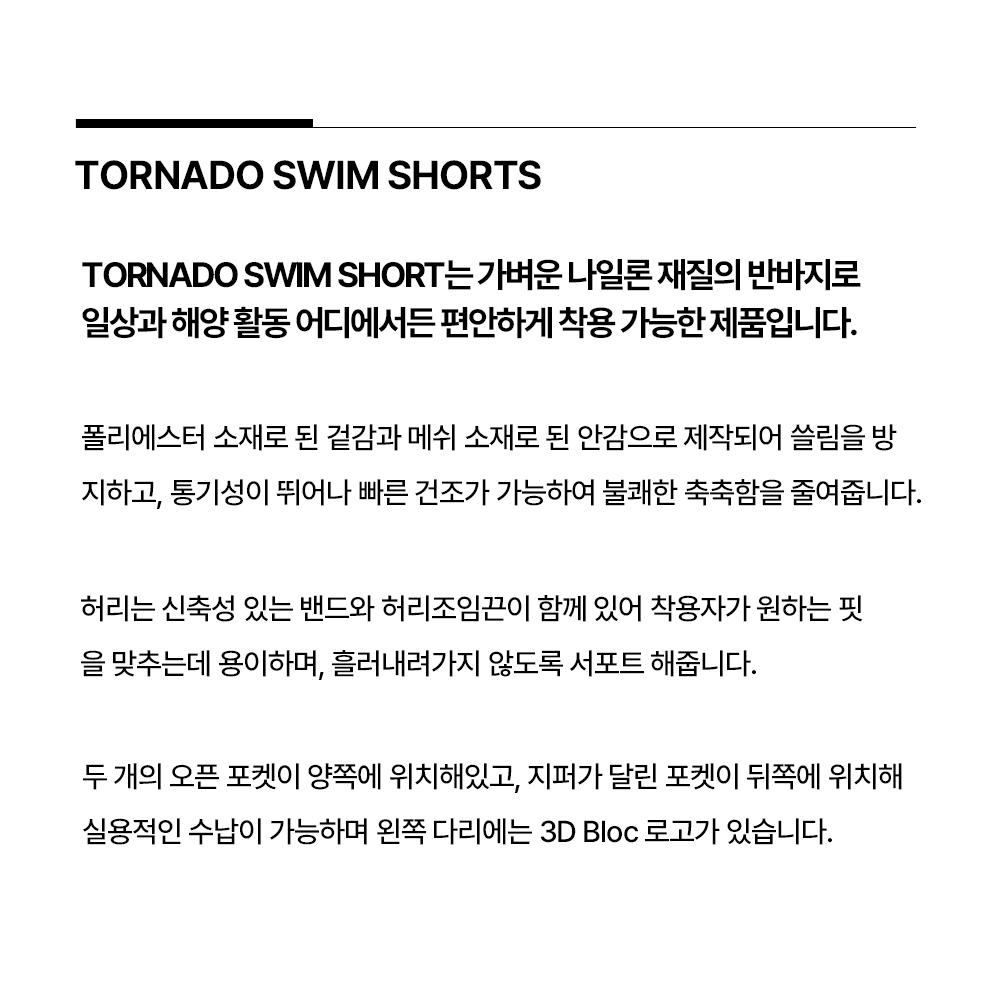 TORNADO SWIM SHORTS

TORNADO SWIM SHORT는 가벼운 나일론 재질의 반바지로 일상과 해양 활동 어디에서든 편안하게 착용 가능한 제품입니다.

폴리에스터 소재로 된 겉감과 메쉬 소재로 된 안감으로 제작되어 쓸림을 방지하고, 통기성이 뛰어나 빠른 건조가 가능하여 불쾌한 축축함을 줄여줍니다.

허리는 신축성 있는 밴드와 허리조임끈이 함께 있어 착용자가 원하는 핏을 맞추는데 용이하며, 흘러내려가지 않도록 서포트 해줍니다.

두 개의 오픈 포켓이 양쪽에 위치해있고, 지퍼가 달린 포켓이 뒤쪽에 위치해 실용적인 수납이 가능하며 왼쪽 다리에는 3D Bloc 로고가 있습니다.